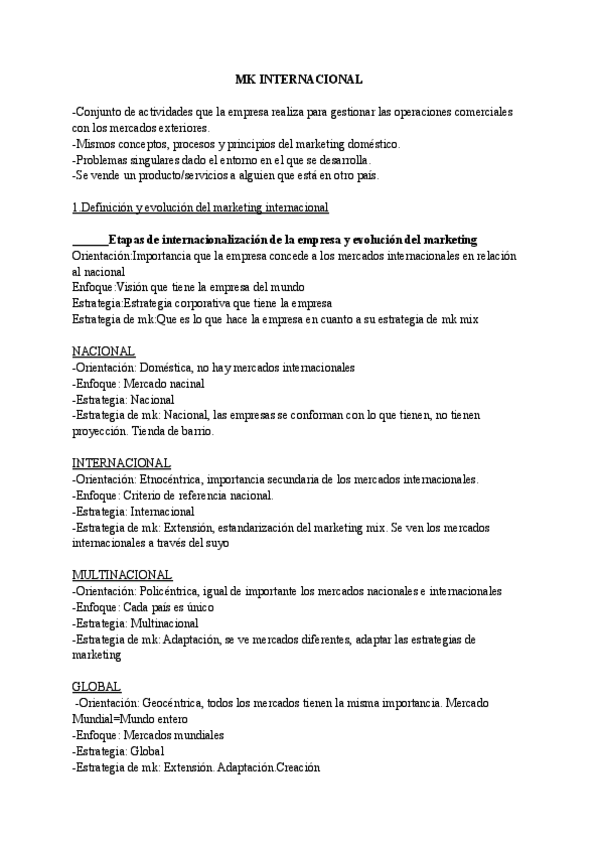 MK INTERNACIONAL

-Conjunto de actividades que la empresa realiza para gestionar las operaciones comerciales con los mercados exteriores.
-Mismos conceptos, procesos y principios del marketing doméstico.
-Problemas singulares dado el entorno en el que se desarrolla.
-Se vende un producto/servicios a alguien que está en otro país.

1 Definición y evolución del marketing internacional

______Etapas de internacionalización de la empresa y evolución del marketing
Orientación:Importancia que la empresa concede a los mercados internacionales en relación al nacional
Enfoque:Visión que tiene la empresa del mundo
Estrategia:Estrategia corporativa que tiene la empresa
Estrategia de mk:Que es lo que hace la empresa en cuanto a su estrategia de mk mix

NACIONAL
-Orientación: Doméstica, no hay mercados internacionales
-Enfoque: Mercado nacinal
-Estrategia: Nacional
-Estrategia de mk: Nacional, las empresas se conforman con lo que tienen, no tienen proyección. Tienda de barrio.

INTERNACIONAL
-Orientación: Etnocéntrica, importancia secundaria de los mercados internacionales.
-Enfoque: Criterio de referencia nacional.
-Estrategia: Internacional
-Estrategia de mk: Extensión, estandarización del marketing mix. Se ven los mercados internacionales a través del suyo

MULTINACIONAL
-Orientación: Policéntrica, igual de importante los mercados nacionales e internacionales
-Enfoque: Cada país es único
-Estrategia: Multinacional
-Estrategia de mk: Adaptación, se ve mercados diferentes, adaptar las estrategias de marketing

GLOBAL
-Orientación: Geocéntrica, todos los mercados tienen la misma importancia. Mercado Mundial=Mundo entero
-Enfoque: Mercados mundiales
-Estrategia: Global
-Estrategia de mk: Extensión. Adaptación.Creación